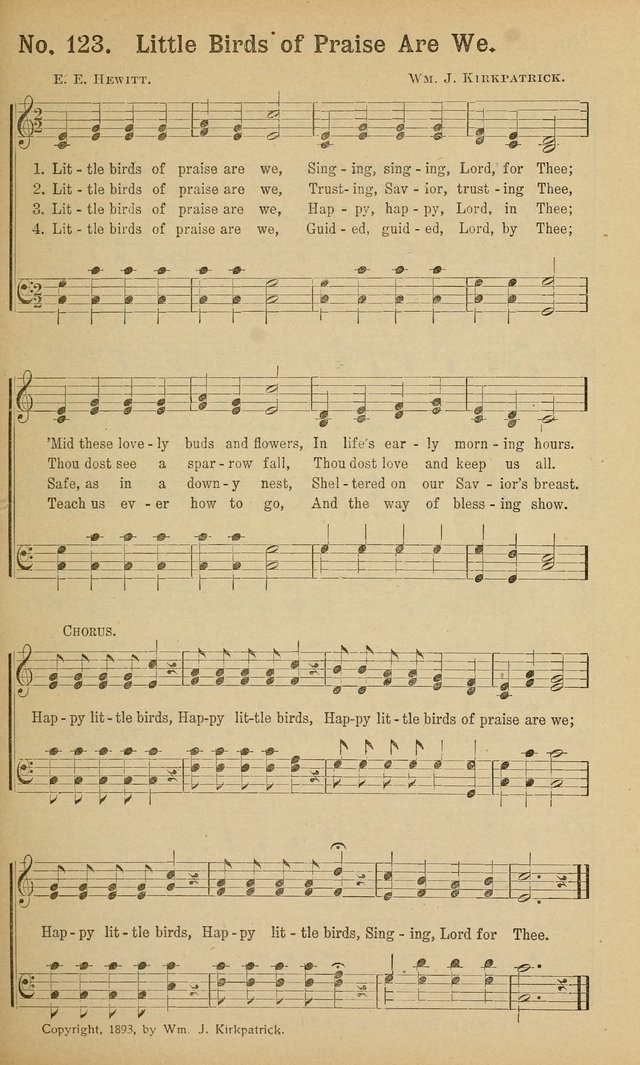 No. 123. Little Birds of Praise Are We.

E. E. Hewitt.

Wm. J. Kirkpatrick.

1. Lit - tle birds of praise are we, Sing - ing, sing - ing, Lord, for Thee;
2. Lit - tle birds of praise are we, Trust - ing, Sav - ior, trust - ing Thee,
3. Lit - tle birds of praise are we, Hap - py, hap - py, Lord, in Thee;
4. Lit - tle birds of praise are we, Guid - ed, guid - ed, Lord, by Thee;

'Mid these love - ly buds and flowers, In life's ear - ly morn - ing hours.
Thou dost see a spar - row fall, Thou dost love and keep us all.
Safe, as in a down - y nest, Shel - tered on our Sav - ior's breast.
Teach us ev - er how to go, And the way of bless - ing show.

Chorus.

Hap - py lit - tle birds, Hap - py lit - tle birds, Hap - py lit - tle birds of praise are we;

Hap - py lit - tle birds, Hap - py lit - tle birds, Sing - ing, Lord for Thee.

Copyright, 1893, by Wm. J. Kirkpatrick.